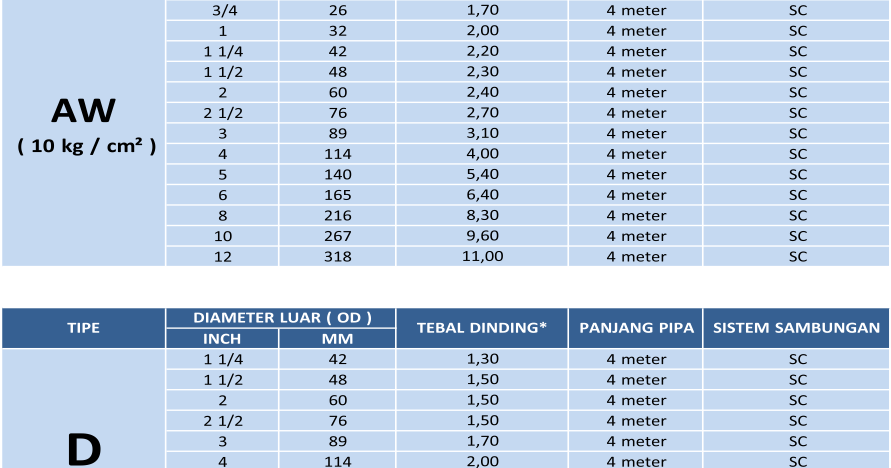 | AW ( 10 kg / cm² ) | 3/4 | 26 | 1,70 | 4 meter | SC |
|---|---|---|---|---|---|
| | 1 | 32 | 2,00 | 4 meter | SC |
| | 1 1/4 | 42 | 2,20 | 4 meter | SC |
| | 1 1/2 | 48 | 2,30 | 4 meter | SC |
| | 2 | 60 | 2,40 | 4 meter | SC |
| | 2 1/2 | 76 | 2,70 | 4 meter | SC |
| | 3 | 89 | 3,10 | 4 meter | SC |
| | 4 | 114 | 4,00 | 4 meter | SC |
| | 5 | 140 | 5,40 | 4 meter | SC |
| | 6 | 165 | 6,40 | 4 meter | SC |
| | 8 | 216 | 8,30 | 4 meter | SC |
| | 10 | 267 | 9,60 | 4 meter | SC |
| | 12 | 318 | 11,00 | 4 meter | SC |

| TIPE | DIAMETER LUAR ( OD ) | | TEBAL DINDING* | PANJANG PIPA | SISTEM SAMBUNGAN |
|---|---|---|---|---|---|
| | INCH | MM | | | |
| D | 1 1/4 | 42 | 1,30 | 4 meter | SC |
| | 1 1/2 | 48 | 1,50 | 4 meter | SC |
| | 2 | 60 | 1,50 | 4 meter | SC |
| | 2 1/2 | 76 | 1,50 | 4 meter | SC |
| | 3 | 89 | 1,70 | 4 meter | SC |
| | 4 | 114 | 2,00 | 4 meter | SC |